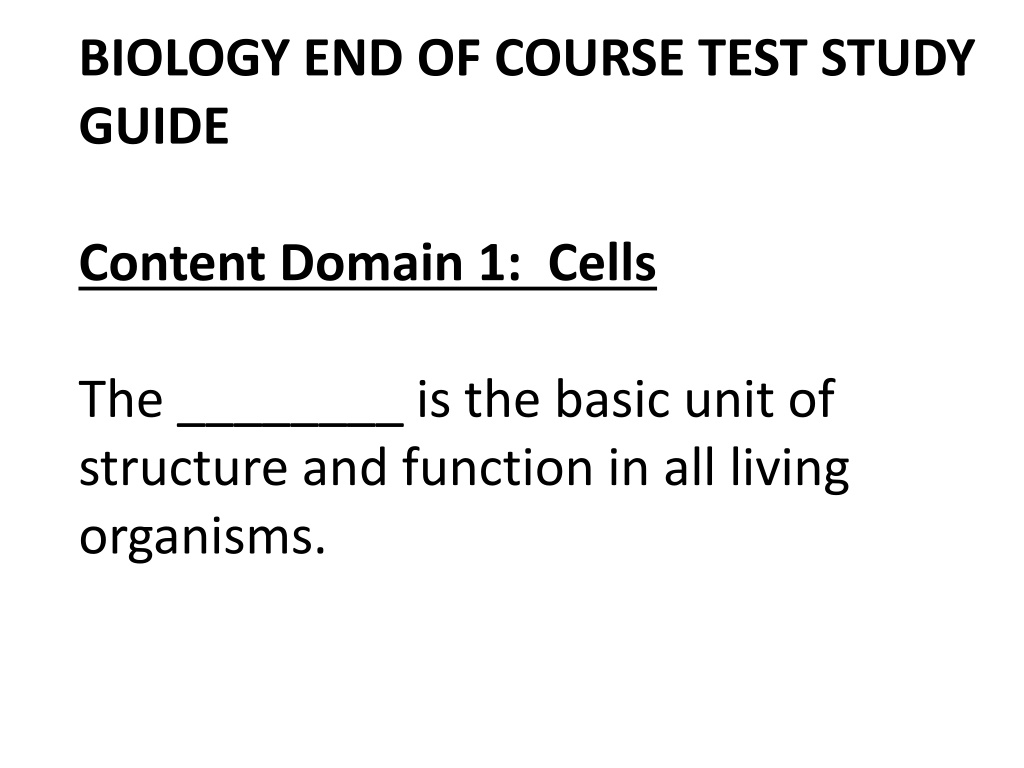 BIOLOGY END OF COURSE TEST STUDY GUIDE

Content Domain 1: Cells

The ____ is the basic unit of structure and function in all living organisms.